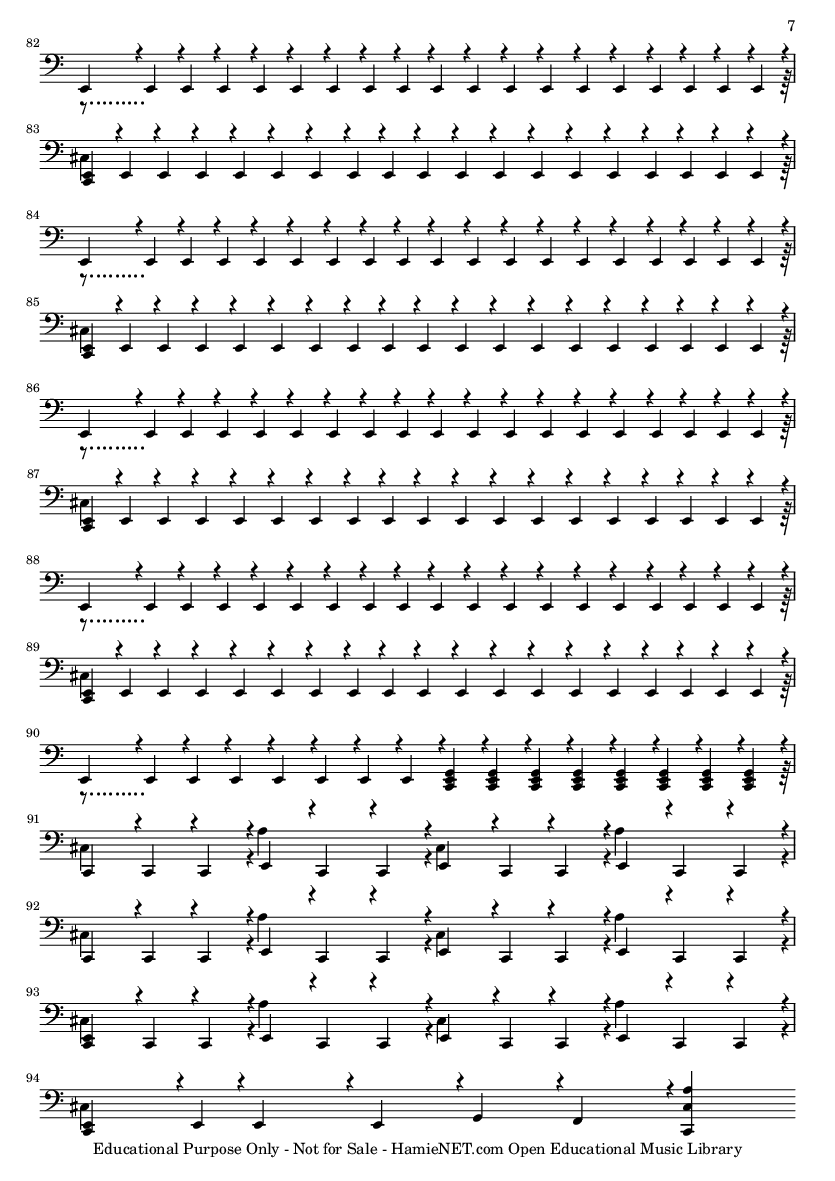 7

82

83

84

85

86

87

88

89

90

91

92

93

94

Educational Purpose Only - Not for Sale - HamieNET.com Open Educational Music Library